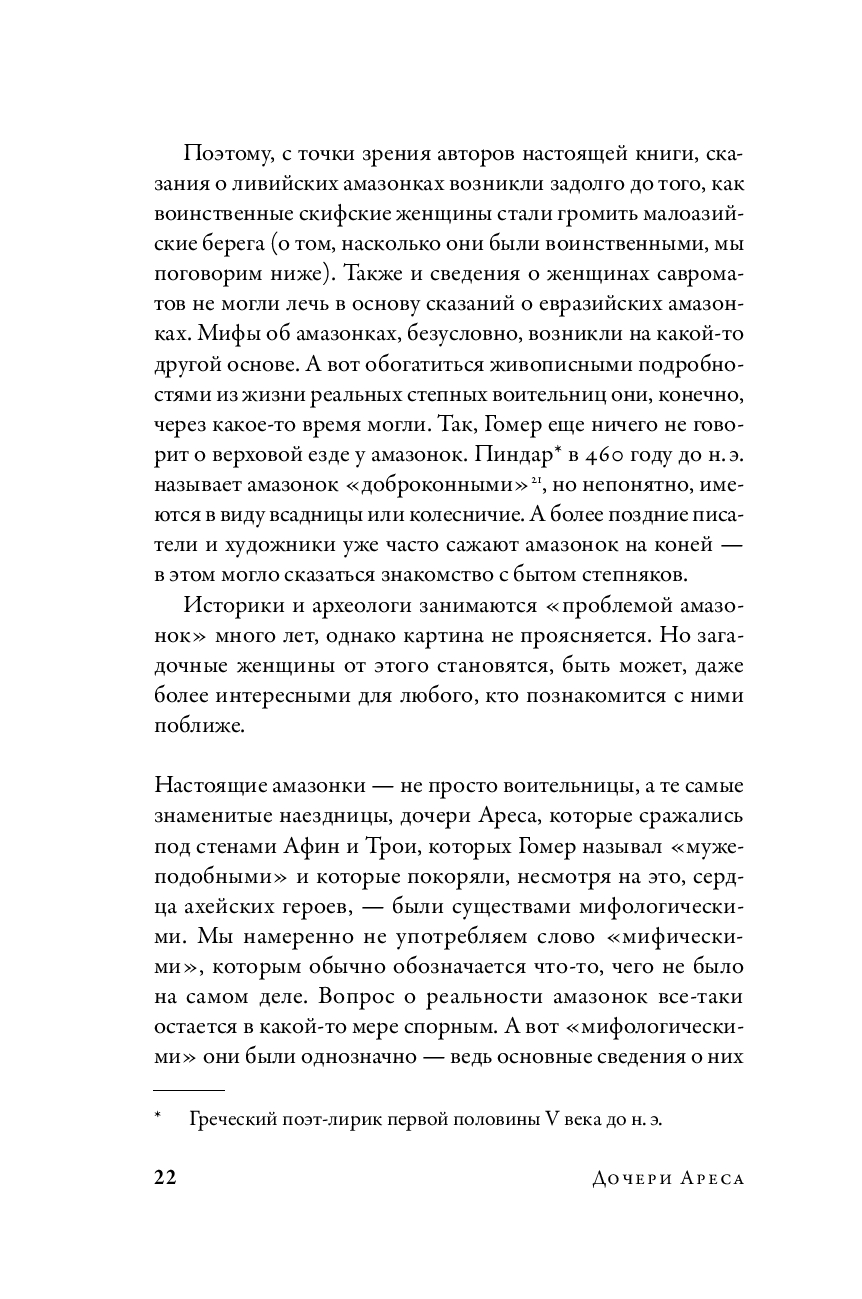 Поэтому, с точки зрения авторов настоящей книги, сказания о ливийских амазонках возникли задолго до того, как воинственные скифские женщины стали громить малоазийские берега (о том, насколько они были воинственными, мы поговорим ниже). Также и сведения о женщинах савроматов не могли лечь в основу сказаний о евразийских амазонках. Мифы об амазонках, безусловно, возникли на какой-то другой основе. А вот обогатиться живописными подробностями из жизни реальных степных воительниц они, конечно, через какое-то время могли. Так, Гомер еще ничего не говорит о верховой езде у амазонок. Пиндар* в 460 году до н. э. называет амазонок «доброконными»$^{21}$, но непонятно, имеются в виду всадницы или колесничие. А более поздние писатели и художники уже часто сажают амазонок на коней — в этом могло сказаться знакомство с бытом степняков.

Историки и археологи занимаются «проблемой амазонок» много лет, однако картина не проясняется. Но загадочные женщины от этого становятся, быть может, даже более интересными для любого, кто познакомится с ними поближе.

Настоящие амазонки — не просто воительницы, а те самые знаменитые наездницы, дочери Ареса, которые сражались под стенами Афин и Трои, которых Гомер называл «мужеподобными» и которые покоряли, несмотря на это, сердца ахейских героев, — были существами мифологическими. Мы намеренно не употребляем слово «мифическими», которым обычно обозначается что-то, чего не было на самом деле. Вопрос о реальности амазонок все-таки остается в какой-то мере спорным. А вот «мифологическими» они были однозначно — ведь основные сведения о них

* Греческий поэт-лирик первой половины V века до н. э.

22 Дочери Ареса